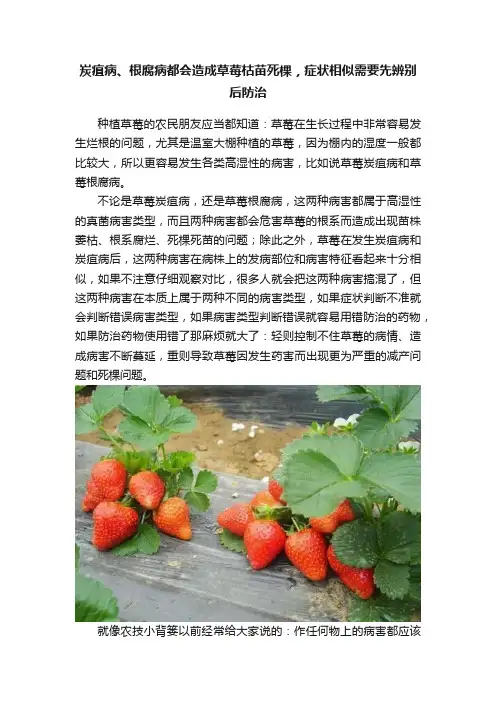 炭疽病、根腐病都会造成草莓枯苗死棵，症状相似需要先辨别后防治

种植草莓的农民朋友应当都知道：草莓在生长过程中非常容易发生烂根的问题，尤其是温室大棚种植的草莓，因为棚内的湿度一般都比较大，所以更容易发生各类高湿性的病害，比如说草莓炭疽病和草莓根腐病。

不论是草莓炭疽病，还是草莓根腐病，这两种病害都属于高湿性的真菌病害类型，而且两种病害都会危害草莓的根系而造成出现苗株萎枯、根系腐烂、死棵死苗的问题；除此之外，草莓在发生炭疽病和炭疽病后，这两种病害在病株上的发病部位和病害特征看起来十分相似，如果不注意仔细观察对比，很多人就会把这两种病害搞混了，但这两种病害在本质上属于两种不同的病害类型，如果症状判断不准就会判断错误病害类型，如果病害类型判断错误就容易用错防治的药物，如果防治药物使用错了那麻烦就大了：轻则控制不住草莓的病情、造成病害不断蔓延，重则导致草莓因发生药害而出现更为严重的减产问题和死棵问题。

就像农技小背篓以前经常给大家说的：作任何物上的病害都应该